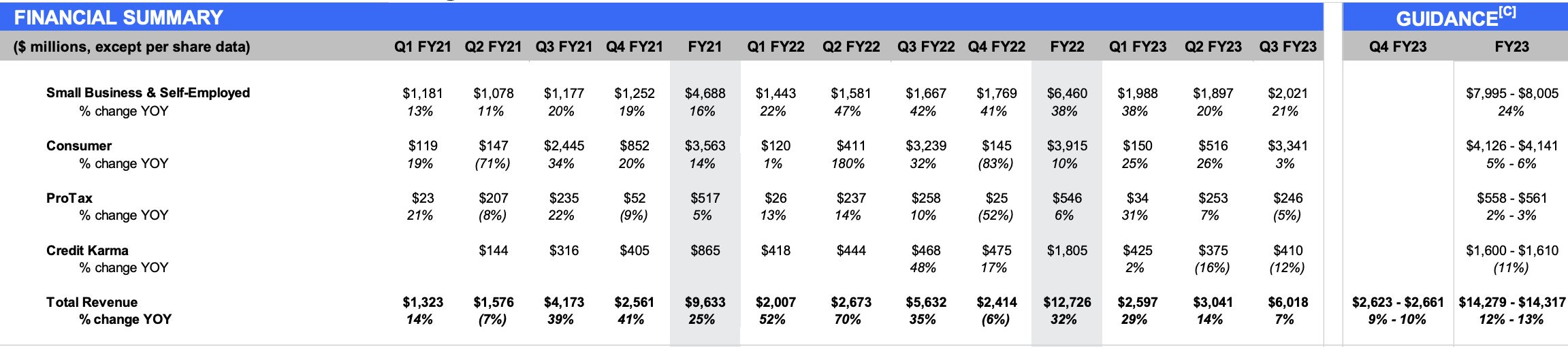 FINANCIAL SUMMARY

GUIDANCE$^{[C]}$

| ($ millions, except per share data) | Q1 FY21 | Q2 FY21 | Q3 FY21 | Q4 FY21 | FY21 | Q1 FY22 | Q2 FY22 | Q3 FY22 | Q4 FY22 | FY22 | Q1 FY23 | Q2 FY23 | Q3 FY23 | Q4 FY23 | FY23 |
|---|---|---|---|---|---|---|---|---|---|---|---|---|---|---|---|
| Small Business & Self-Employed | $1,181 | $1,078 | $1,177 | $1,252 | $4,688 | $1,443 | $1,581 | $1,667 | $1,769 | $6,460 | $1,988 | $1,897 | $2,021 | | $7,995 - $8,005 |
| % change YOY | 13% | 11% | 20% | 19% | 16% | 22% | 47% | 42% | 41% | 38% | 38% | 20% | 21% | | 24% |
| Consumer | $119 | $147 | $2,445 | $852 | $3,563 | $120 | $411 | $3,239 | $145 | $3,915 | $150 | $516 | $3,341 | | $4,126 - $4,141 |
| % change YOY | 19% | (71%) | 34% | 20% | 14% | 1% | 180% | 32% | (83%) | 10% | 25% | 26% | 3% | | 5% - 6% |
| ProTax | $23 | $207 | $235 | $52 | $517 | $26 | $237 | $258 | $25 | $546 | $34 | $253 | $246 | | $558 - $561 |
| % change YOY | 21% | (8%) | 22% | (9%) | 5% | 13% | 14% | 10% | (52%) | 6% | 31% | 7% | (5%) | | 2% - 3% |
| Credit Karma | | $144 | $316 | $405 | $865 | $418 | $444 | $468 | $475 | $1,805 | $425 | $375 | $410 | | $1,600 - $1,610 |
| % change YOY | | | | | | | | 48% | 17% | | 2% | (16%) | (12%) | | (11%) |
| Total Revenue | $1,323 | $1,576 | $4,173 | $2,561 | $9,633 | $2,007 | $2,673 | $5,632 | $2,414 | $12,726 | $2,597 | $3,041 | $6,018 | $2,623 - $2,661 | $14,279 - $14,317 |
| % change YOY | 14% | (7%) | 39% | 41% | 25% | 52% | 70% | 35% | (6%) | 32% | 29% | 14% | 7% | 9% - 10% | 12% - 13% |